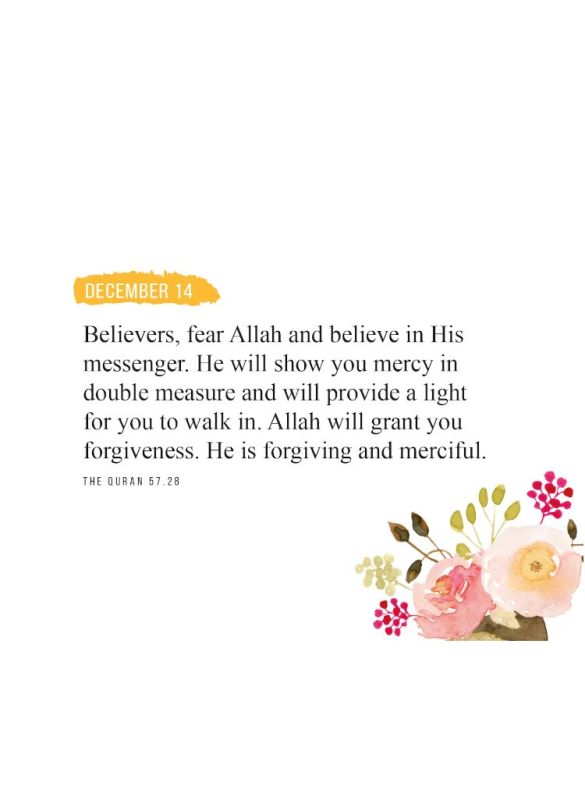 DECEMBER 14

Believers, fear Allah and believe in His messenger. He will show you mercy in double measure and will provide a light for you to walk in. Allah will grant you forgiveness. He is forgiving and merciful.

THE QURAN 57.28